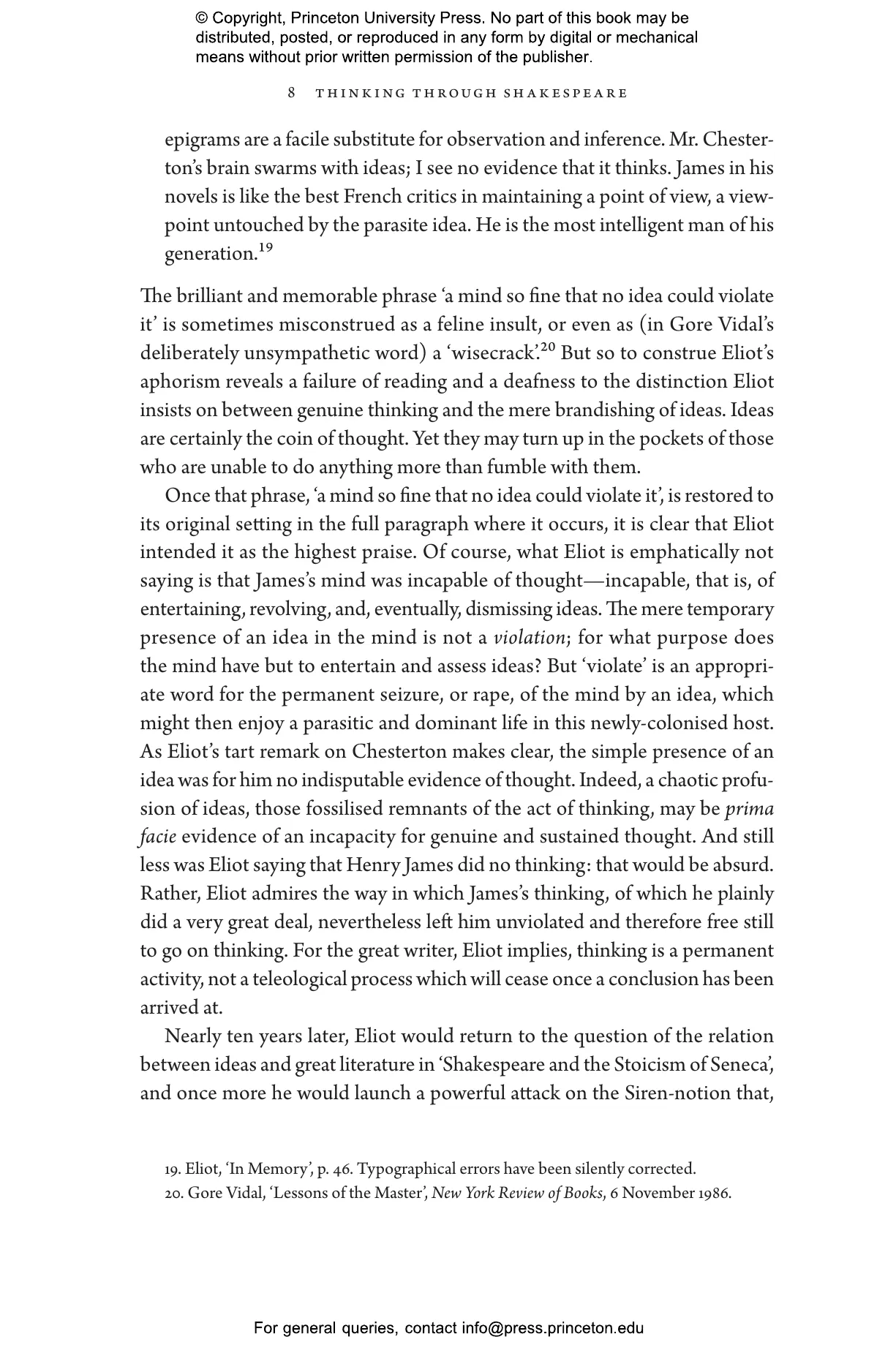 © Copyright, Princeton University Press. No part of this book may be distributed, posted, or reproduced in any form by digital or mechanical means without prior written permission of the publisher.

8 THINKING THROUGH SHAKESPEARE

epigrams are a facile substitute for observation and inference. Mr. Chesterton's brain swarms with ideas; I see no evidence that it thinks. James in his novels is like the best French critics in maintaining a point of view, a viewpoint untouched by the parasite idea. He is the most intelligent man of his generation.$^{19}$

The brilliant and memorable phrase 'a mind so fine that no idea could violate it' is sometimes misconstrued as a feline insult, or even as (in Gore Vidal's deliberately unsympathetic word) a 'wisecrack'.$^{20}$ But so to construe Eliot's aphorism reveals a failure of reading and a deafness to the distinction Eliot insists on between genuine thinking and the mere brandishing of ideas. Ideas are certainly the coin of thought. Yet they may turn up in the pockets of those who are unable to do anything more than fumble with them.

Once that phrase, 'a mind so fine that no idea could violate it', is restored to its original setting in the full paragraph where it occurs, it is clear that Eliot intended it as the highest praise. Of course, what Eliot is emphatically not saying is that James's mind was incapable of thought—incapable, that is, of entertaining, revolving, and, eventually, dismissing ideas. The mere temporary presence of an idea in the mind is not a violation; for what purpose does the mind have but to entertain and assess ideas? But 'violate' is an appropriate word for the permanent seizure, or rape, of the mind by an idea, which might then enjoy a parasitic and dominant life in this newly-colonised host. As Eliot's tart remark on Chesterton makes clear, the simple presence of an idea was for him no indisputable evidence of thought. Indeed, a chaotic profusion of ideas, those fossilised remnants of the act of thinking, may be prima facie evidence of an incapacity for genuine and sustained thought. And still less was Eliot saying that Henry James did no thinking: that would be absurd. Rather, Eliot admires the way in which James's thinking, of which he plainly did a very great deal, nevertheless left him unviolated and therefore free still to go on thinking. For the great writer, Eliot implies, thinking is a permanent activity, not a teleological process which will cease once a conclusion has been arrived at.

Nearly ten years later, Eliot would return to the question of the relation between ideas and great literature in 'Shakespeare and the Stoicism of Seneca', and once more he would launch a powerful attack on the Siren-notion that,

19. Eliot, 'In Memory', p. 46. Typographical errors have been silently corrected.
20. Gore Vidal, 'Lessons of the Master', New York Review of Books, 6 November 1986.

For general queries, contact info@press.princeton.edu